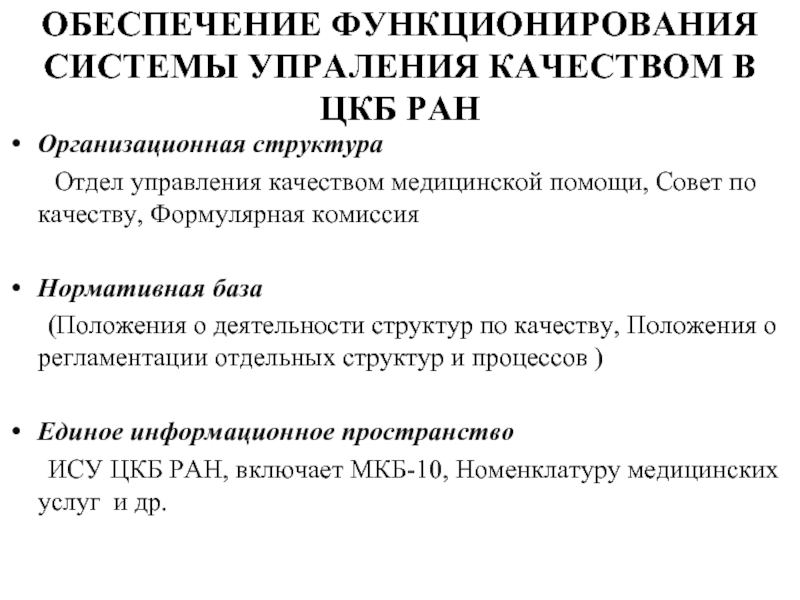 ОБЕСПЕЧЕНИЕ ФУНКЦИОНИРОВАНИЯ СИСТЕМЫ УПРАЛЕНИЯ КАЧЕСТВОМ В ЦКБ РАН

• Организационная структура

Отдел управления качеством медицинской помощи, Совет по качеству, Формулярная комиссия

• Нормативная база

(Положения о деятельности структур по качеству, Положения о регламентации отдельных структур и процессов )

• Единое информационное пространство

ИСУ ЦКБ РАН, включает МКБ-10, Номенклатуру медицинских услуг и др.